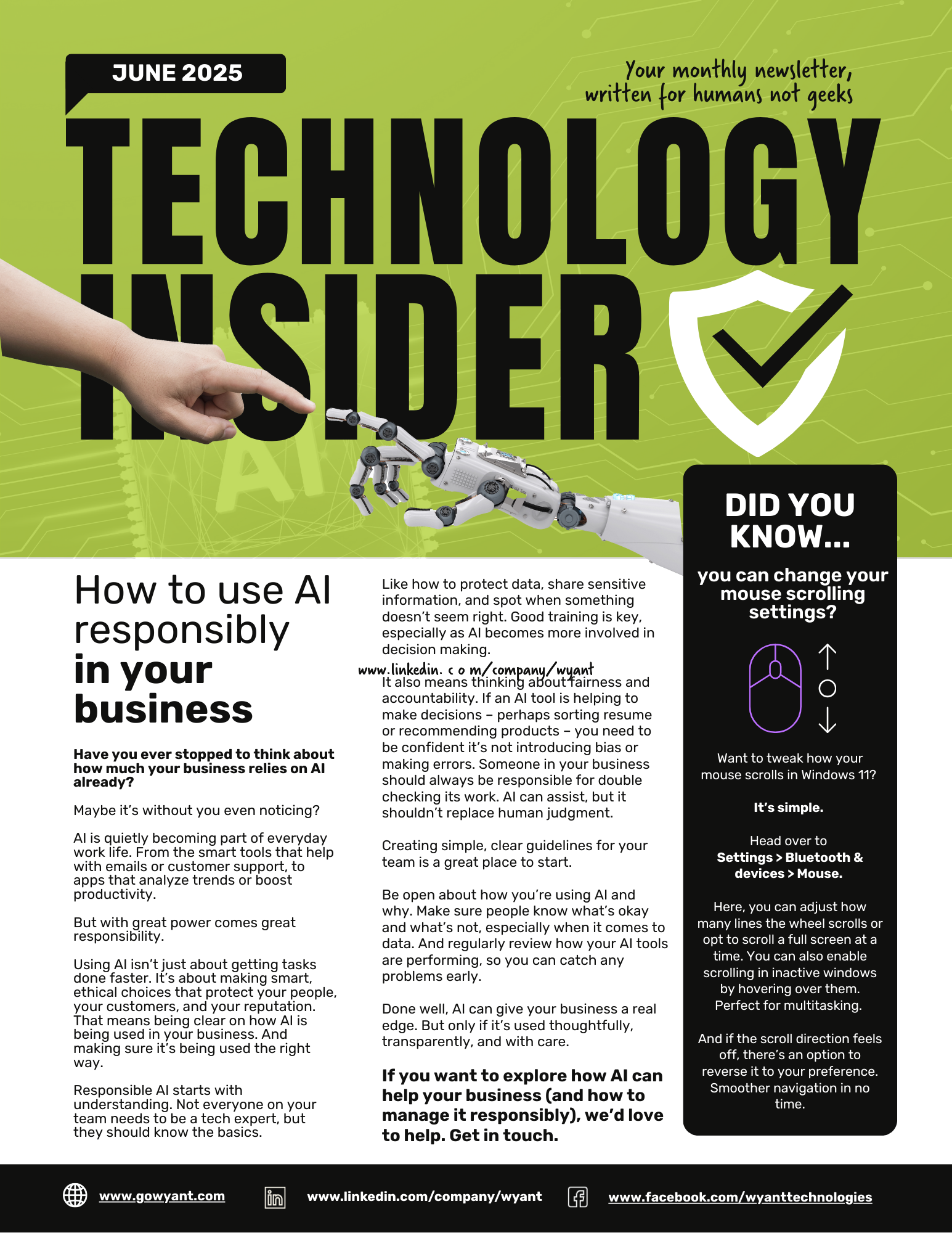 JUNE 2025

Your monthly newsletter, written for humans not geeks

TECHNOLOGY INSIDER

AI

How to use AI responsibly in your business

Have you ever stopped to think about how much your business relies on AI already?

Maybe it's without you even noticing?

AI is quietly becoming part of everyday work life. From the smart tools that help with emails or customer support, to apps that analyze trends or boost productivity.

But with great power comes great responsibility.

Using AI isn't just about getting tasks done faster. It's about making smart, ethical choices that protect your people, your customers, and your reputation. That means being clear on how AI is being used in your business. And making sure it's being used the right way.

Responsible AI starts with understanding. Not everyone on your team needs to be a tech expert, but they should know the basics.

Like how to protect data, share sensitive information, and spot when something doesn't seem right. Good training is key, especially as AI becomes more involved in decision making.

www.linkedin. c o m/company/wyant

It also means thinking about fairness and accountability. If an AI tool is helping to make decisions – perhaps sorting resume or recommending products – you need to be confident it's not introducing bias or making errors. Someone in your business should always be responsible for double checking its work. AI can assist, but it shouldn't replace human judgment.

Creating simple, clear guidelines for your team is a great place to start.

Be open about how you're using AI and why. Make sure people know what's okay and what's not, especially when it comes to data. And regularly review how your AI tools are performing, so you can catch any problems early.

Done well, AI can give your business a real edge. But only if it's used thoughtfully, transparently, and with care.

If you want to explore how AI can help your business (and how to manage it responsibly), we'd love to help. Get in touch.

DID YOU KNOW...

you can change your mouse scrolling settings?

Want to tweak how your mouse scrolls in Windows 11?

It's simple.

Head over to Settings > Bluetooth & devices > Mouse.

Here, you can adjust how many lines the wheel scrolls or opt to scroll a full screen at a time. You can also enable scrolling in inactive windows by hovering over them. Perfect for multitasking.

And if the scroll direction feels off, there's an option to reverse it to your preference. Smoother navigation in no time.

www.gowyant.com www.linkedin.com/company/wyant www.facebook.com/wyanttechnologies